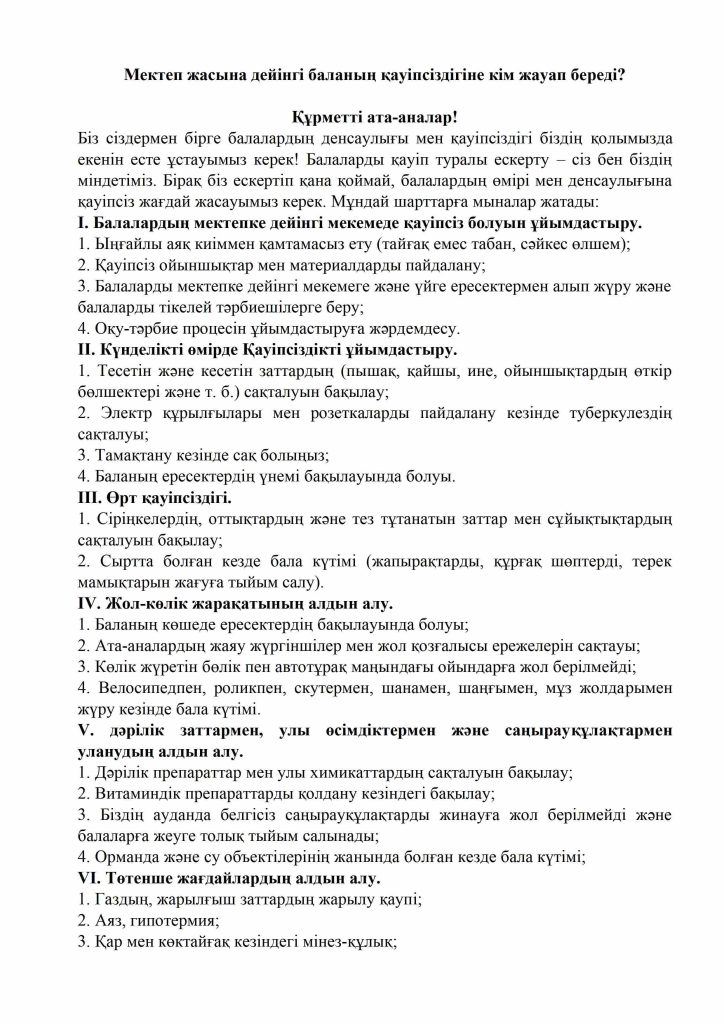 Мектеп жасына дейінгі баланың қауіпсіздігіне кім жауап береді?

Құрметті ата-аналар!

Біз сіздермен бірге балалардың денсаулығы мен қауіпсіздігі біздің қолымызда екенін есте ұстауымыз керек! Балаларды қауіп туралы ескерту – сіз бен біздің міндетіміз. Бірақ біз ескертіп қана қоймай, балалардың өмірі мен денсаулығына қауіпсіз жағдай жасауымыз керек. Мұндай шарттарға мыналар жатады:

I. Балалардың мектепке дейінгі мекемеде қауіпсіз болуын ұйымдастыру.

1. Ыңғайлы аяқ киіммен қамтамасыз ету (тайғақ емес табан, сәйкес өлшем);
2. Қауіпсіз ойыншықтар мен материалдарды пайдалану;
3. Балаларды мектепке дейінгі мекемеге және үйге ересектермен алып жүру және балаларды тікелей тәрбиешілерге беру;
4. Оқу-тәрбие процесін ұйымдастыруға жәрдемдесу.

II. Күнделікті өмірде Қауіпсіздікті ұйымдастыру.

1. Тесетін және кесетін заттардың (пышақ, қайшы, ине, ойыншықтардың өткір бөлшектері және т. б.) сақталуын бақылау;
2. Электр құрылғылары мен розеткаларды пайдалану кезінде туберкулездің сақталуы;
3. Тамақтану кезінде сақ болыңыз;
4. Баланың ересектердің үнемі бақылауында болуы.

III. Өрт қауіпсіздігі.

1. Сіріңкелердің, оттықтардың және тез тұтанатын заттар мен сұйықтықтардың сақталуын бақылау;
2. Сыртта болған кезде бала күтімі (жапырақтарды, құрғақ шөптерді, терек мамықтарын жағуға тыйым салу).

IV. Жол-көлік жарақатының алдын алу.

1. Баланың көшеде ересектердің бақылауында болуы;
2. Ата-аналардың жаяу жүргіншілер мен жол қозғалысы ережелерін сақтауы;
3. Көлік жүретін бөлік пен автотұрақ маңындағы ойындарға жол берілмейді;
4. Велосипедпен, роликпен, скутермен, шанамен, шаңғымен, мұз жолдарымен жүру кезінде бала күтімі.

V. дәрілік заттармен, улы өсімдіктермен және саңырауқұлақтармен уланудың алдын алу.

1. Дәрілік препараттар мен улы химикаттардың сақталуын бақылау;
2. Витаминдік препараттарды қолдану кезіндегі бақылау;
3. Біздің ауданда белгісіз саңырауқұлақтарды жинауға жол берілмейді және балаларға жеуге толық тыйым салынады;
4. Орманда және су объектілерінің жанында болған кезде бала күтімі;

VI. Төтенше жағдайлардың алдын алу.

1. Газдың, жарылғыш заттардың жарылу қаупі;
2. Аяз, гипотермия;
3. Қар мен көктайғақ кезіндегі мінез-құлық;